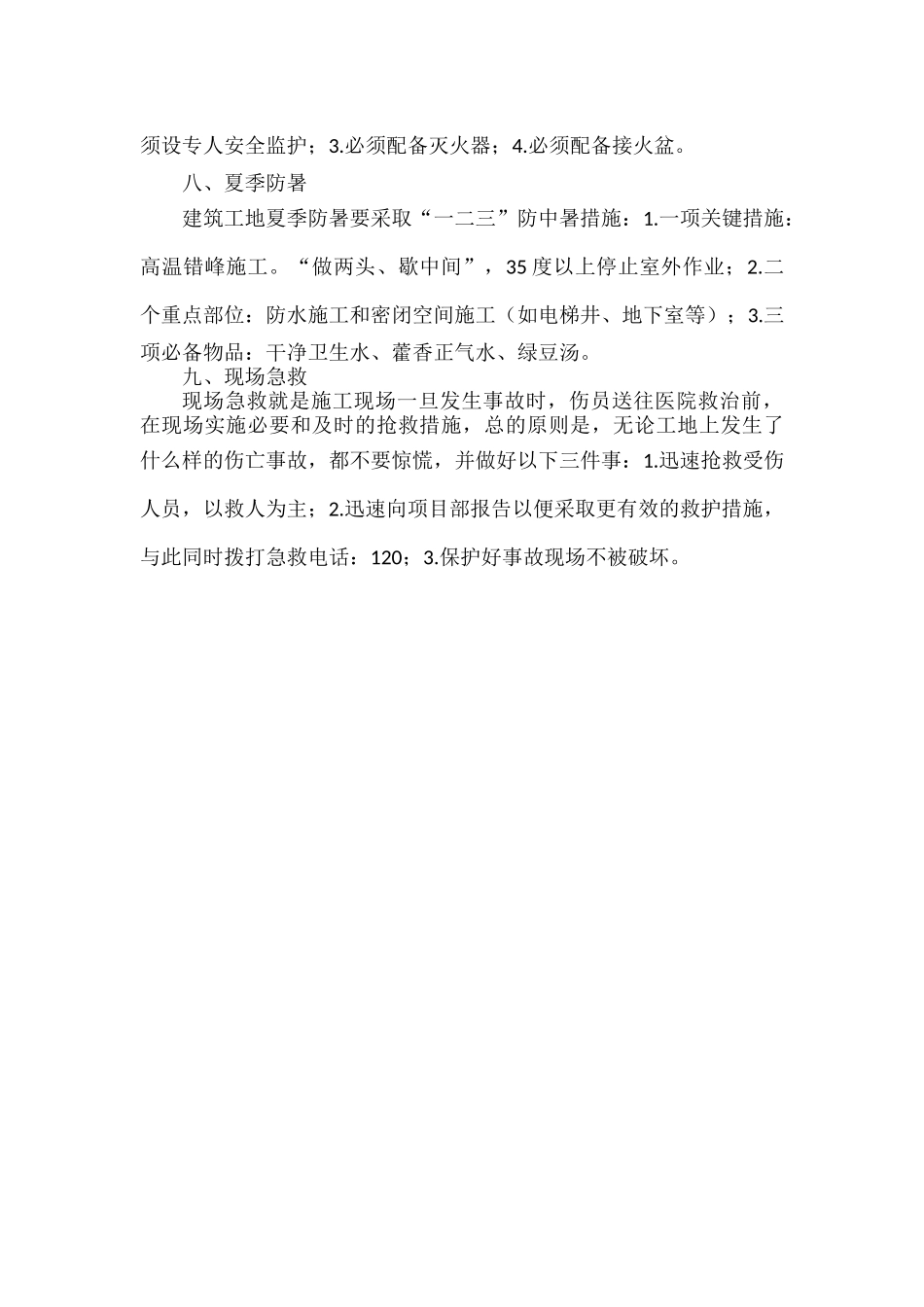 须设专人安全监护；3.必须配备灭火器；4.必须配备接火盆。

八、夏季防暑

建筑工地夏季防暑要采取“一二三”防中暑措施：1.一项关键措施：高温错峰施工。“做两头、歇中间”，35度以上停止室外作业；2.二个重点部位：防水施工和密闭空间施工（如电梯井、地下室等）；3.三项必备物品：干净卫生水、藿香正气水、绿豆汤。

九、现场急救

现场急救就是施工现场一旦发生事故时，伤员送往医院救治前，在现场实施必要和及时的抢救措施，总的原则是，无论工地上发生了什么样的伤亡事故，都不要惊慌，并做好以下三件事：1.迅速抢救受伤人员，以救人为主；2.迅速向项目部报告以便采取更有效的救护措施，与此同时拨打急救电话：120；3.保护好事故现场不被破坏。